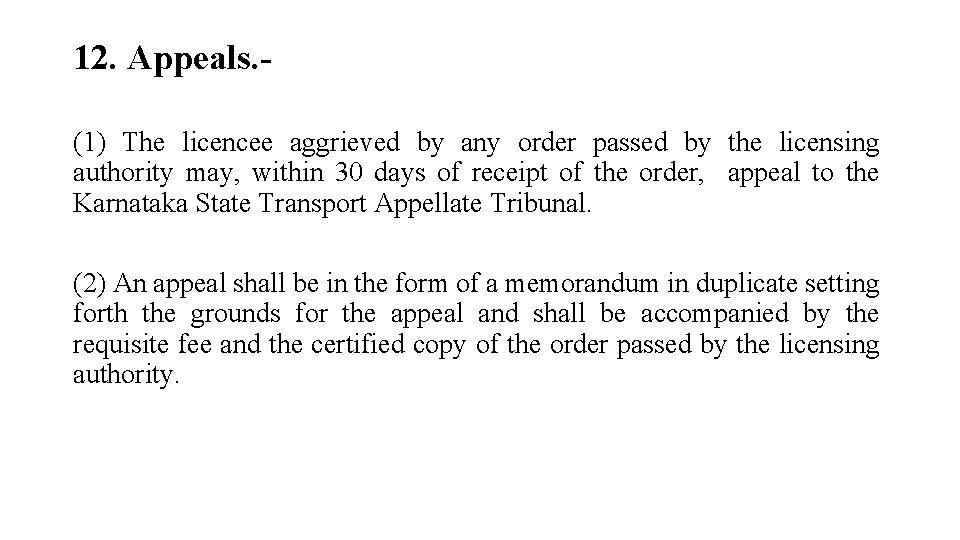 12. Appeals.-

(1) The licencee aggrieved by any order passed by the licensing authority may, within 30 days of receipt of the order, appeal to the Karnataka State Transport Appellate Tribunal.

(2) An appeal shall be in the form of a memorandum in duplicate setting forth the grounds for the appeal and shall be accompanied by the requisite fee and the certified copy of the order passed by the licensing authority.